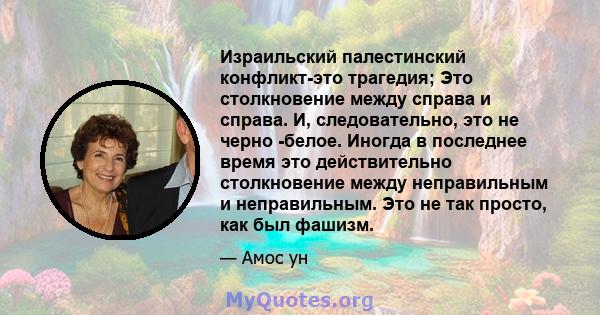 Израильский палестинский конфликт-это трагедия; Это столкновение между справа и справа. И, следовательно, это не черно -белое. Иногда в последнее время это действительно столкновение между неправильным и неправильным. Это не так просто, как был фашизм.

— Амос ун

MyQuotes.org